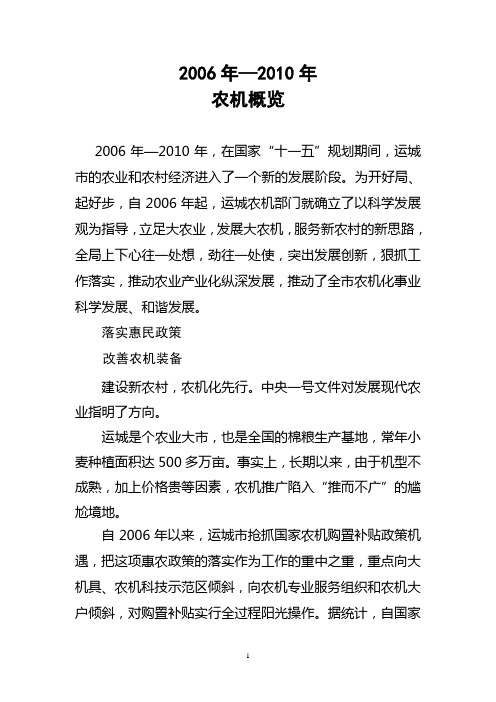 2006 年—2010 年
农机概览

2006 年—2010 年，在国家“十一五”规划期间，运城市的农业和农村经济进入了一个新的发展阶段。为开好局、起好步，自 2006 年起，运城农机部门就确立了以科学发展观为指导，立足大农业，发展大农机，服务新农村的新思路，全局上下心往一处想，劲往一处使，突出发展创新，狠抓工作落实，推动农业产业化纵深发展，推动了全市农机化事业科学发展、和谐发展。

落实惠民政策

改善农机装备

建设新农村，农机化先行。中央一号文件对发展现代农业指明了方向。

运城是个农业大市，也是全国的棉粮生产基地，常年小麦种植面积达 500 多万亩。事实上，长期以来，由于机型不成熟，加上价格贵等因素，农机推广陷入“推而不广”的尴尬境地。

自 2006 年以来，运城市抢抓国家农机购置补贴政策机遇，把这项惠农政策的落实作为工作的重中之重，重点向大机具、农机科技示范区倾斜，向农机专业服务组织和农机大户倾斜，对购置补贴实行全过程阳光操作。据统计，自国家

1